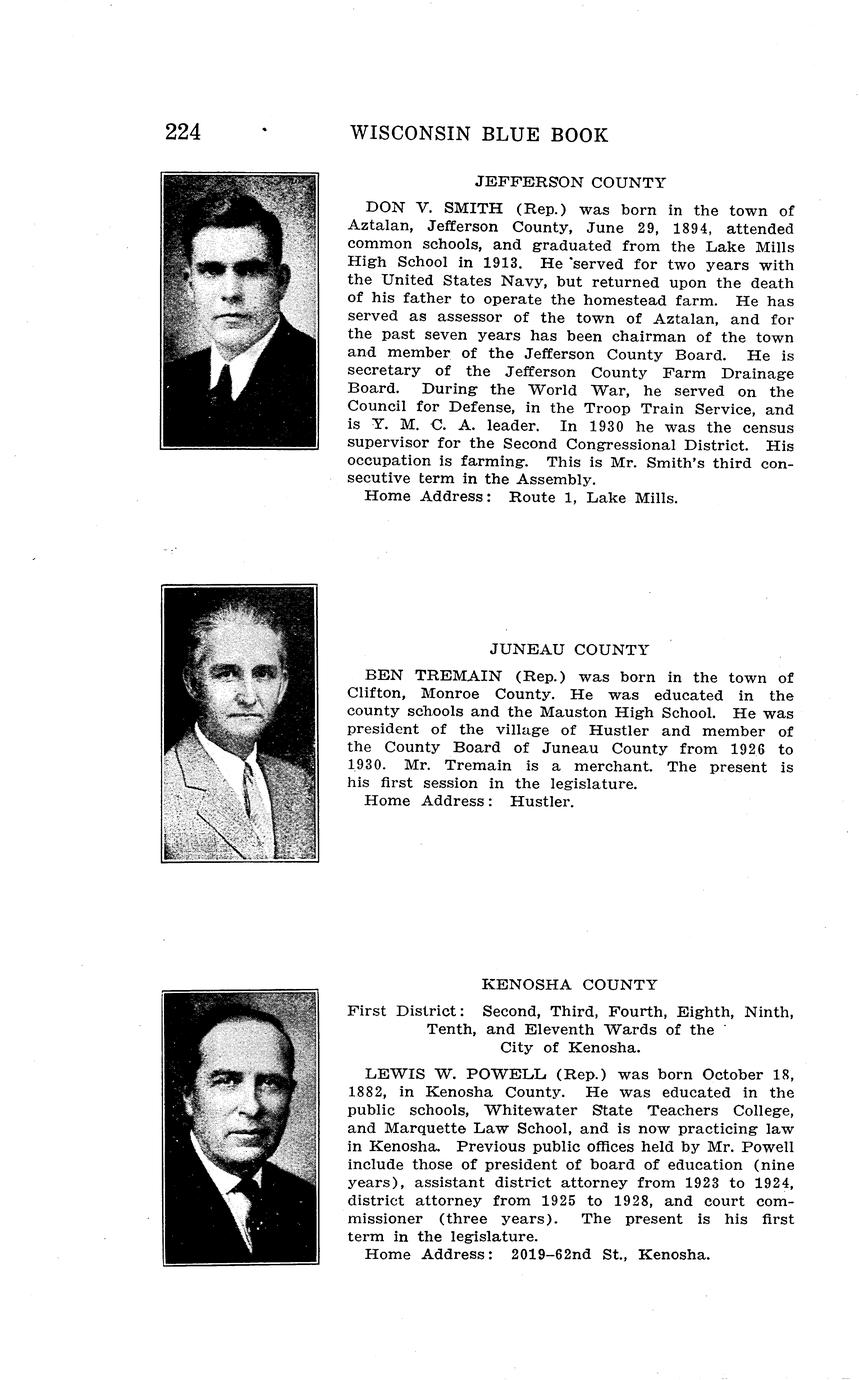 224 WISCONSIN BLUE BOOK

JEFFERSON COUNTY

DON V. SMITH (Rep.) was born in the town of Aztalan, Jefferson County, June 29, 1894, attended common schools, and graduated from the Lake Mills High School in 1913. He served for two years with the United States Navy, but returned upon the death of his father to operate the homestead farm. He has served as assessor of the town of Aztalan, and for the past seven years has been chairman of the town and member of the Jefferson County Board. He is secretary of the Jefferson County Farm Drainage Board. During the World War, he served on the Council for Defense, in the Troop Train Service, and is Y. M. C. A. leader. In 1930 he was the census supervisor for the Second Congressional District. His occupation is farming. This is Mr. Smith's third consecutive term in the Assembly.
Home Address: Route 1, Lake Mills.

JUNEAU COUNTY

BEN TREMAIN (Rep.) was born in the town of Clifton, Monroe County. He was educated in the county schools and the Mauston High School. He was president of the village of Hustler and member of the County Board of Juneau County from 1926 to 1930. Mr. Tremain is a merchant. The present is his first session in the legislature.
Home Address: Hustler.

KENOSHA COUNTY

First District: Second, Third, Fourth, Eighth, Ninth, Tenth, and Eleventh Wards of the City of Kenosha.

LEWIS W. POWELL (Rep.) was born October 18, 1882, in Kenosha County. He was educated in the public schools, Whitewater State Teachers College, and Marquette Law School, and is now practicing law in Kenosha. Previous public offices held by Mr. Powell include those of president of board of education (nine years), assistant district attorney from 1923 to 1924, district attorney from 1925 to 1928, and court commissioner (three years). The present is his first term in the legislature.
Home Address: 2019–62nd St., Kenosha.